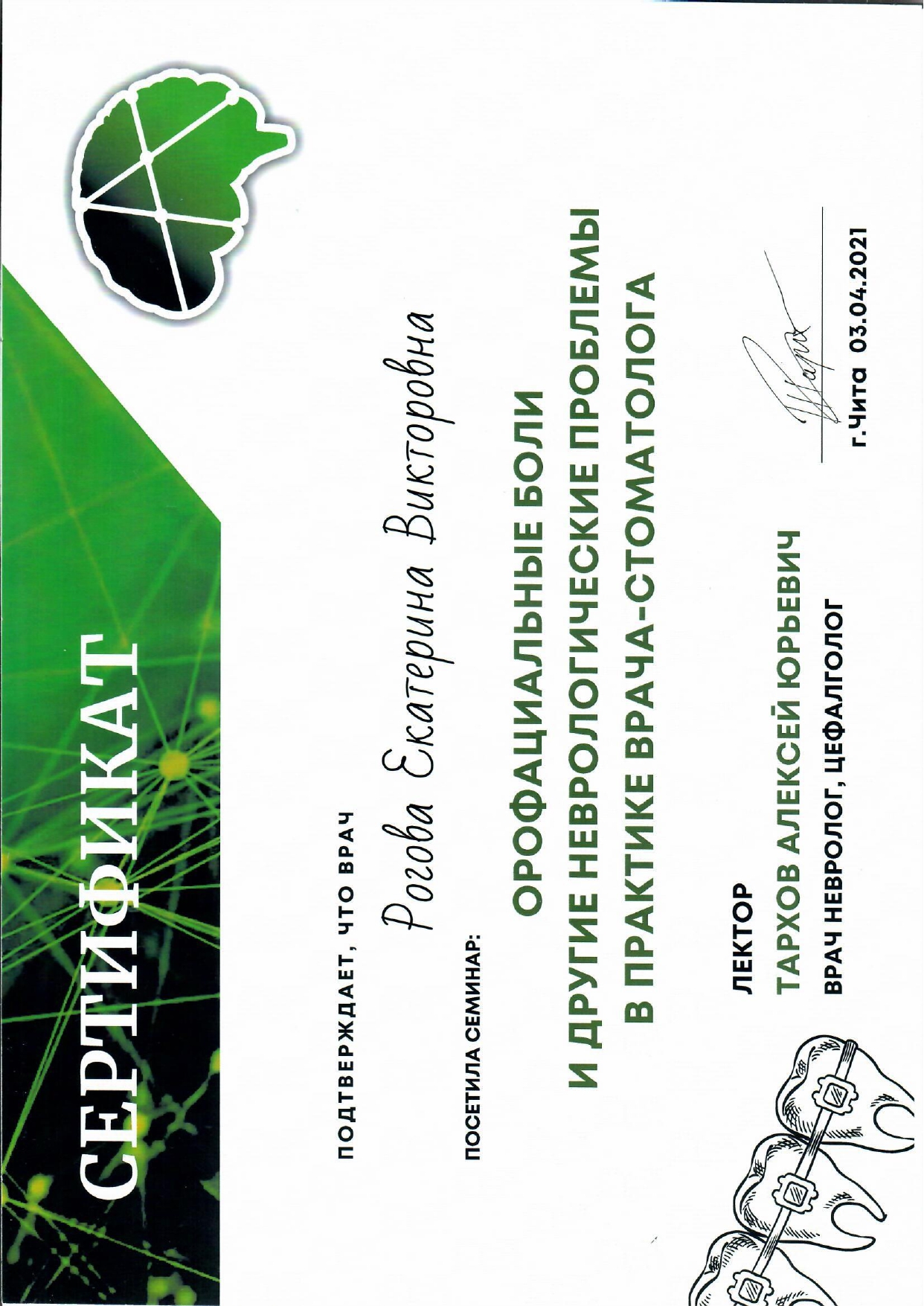 СЕРТИФИКАТ

ПОДТВЕРЖДАЕТ, ЧТО ВРАЧ

Рогова Екатерина Викторовна

ПОСЕТИЛА СЕМИНАР:

ОРОФАЦИАЛЬНЫЕ БОЛИ
И ДРУГИЕ НЕВРОЛОГИЧЕСКИЕ ПРОБЛЕМЫ
В ПРАКТИКЕ ВРАЧА-СТОМАТОЛОГА

ЛЕКТОР
ТАРХОВ АЛЕКСЕЙ ЮРЬЕВИЧ
ВРАЧ НЕВРОЛОГ, ЦЕФАЛГОЛОГ

г.Чита 03.04.2021